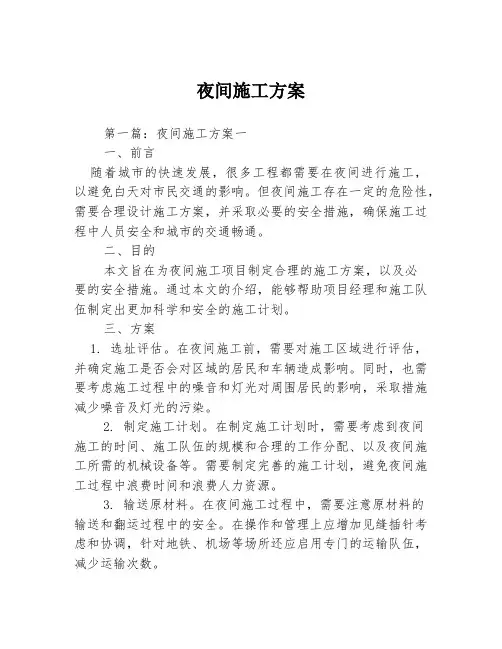 夜间施工方案

第一篇：夜间施工方案一

一、前言

随着城市的快速发展，很多工程都需要在夜间进行施工，以避免白天对市民交通的影响。但夜间施工存在一定的危险性，需要合理设计施工方案，并采取必要的安全措施，确保施工过程中人员安全和城市的交通畅通。

二、目的

本文旨在为夜间施工项目制定合理的施工方案，以及必要的安全措施。通过本文的介绍，能够帮助项目经理和施工队伍制定出更加科学和安全的施工计划。

三、方案

1. 选址评估。在夜间施工前，需要对施工区域进行评估，并确定施工是否会对区域的居民和车辆造成影响。同时，也需要考虑施工过程中的噪音和灯光对周围居民的影响，采取措施减少噪音及灯光的污染。

2. 制定施工计划。在制定施工计划时，需要考虑到夜间施工的时间、施工队伍的规模和合理的工作分配、以及夜间施工所需的机械设备等。需要制定完善的施工计划，避免夜间施工过程中浪费时间和浪费人力资源。

3. 输送原材料。在夜间施工过程中，需要注意原材料的输送和翻运过程中的安全。在操作和管理上应增加见缝插针考虑和协调，针对地铁、机场等场所还应启用专门的运输队伍，减少运输次数。